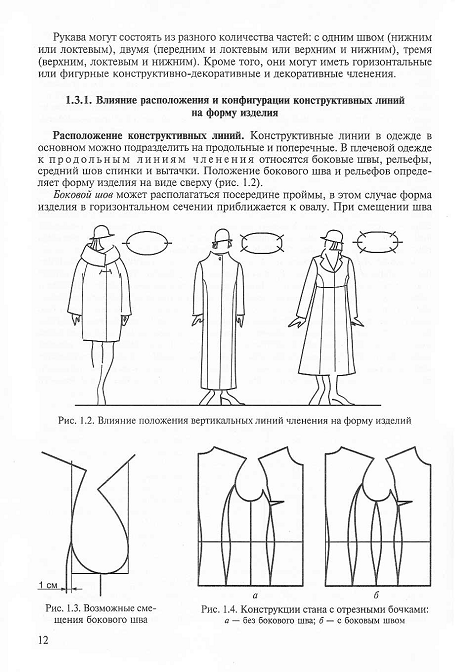 Рукава могут состоять из разного количества частей: с одним швом (нижним или локтевым), двумя (передним и локтевым или верхним и нижним), тремя (верхним, локтевым и нижним). Кроме того, они могут иметь горизонтальные или фигурные конструктивно-декоративные и декоративные членения.

1.3.1. Влияние расположения и конфигурации конструктивных линий на форму изделия

Расположение конструктивных линий. Конструктивные линии в одежде в основном можно подразделить на продольные и поперечные. В плечевой одежде к продольным линиям членения относятся боковые швы, рельефы, средний шов спинки и вытачки. Положение бокового шва и рельефов определяет форму изделия на виде сверху (рис. 1.2).

Боковой шов может располагаться посередине проймы, в этом случае форма изделия в горизонтальном сечении приближается к овалу. При смещении шва

Рис. 1.2. Влияние положения вертикальных линий членения на форму изделий

1 см

Рис. 1.3. Возможные смещения бокового шва

а

б

Рис. 1.4. Конструкции стана с отрезными бочками: а — без бокового шва; б — с боковым швом

12